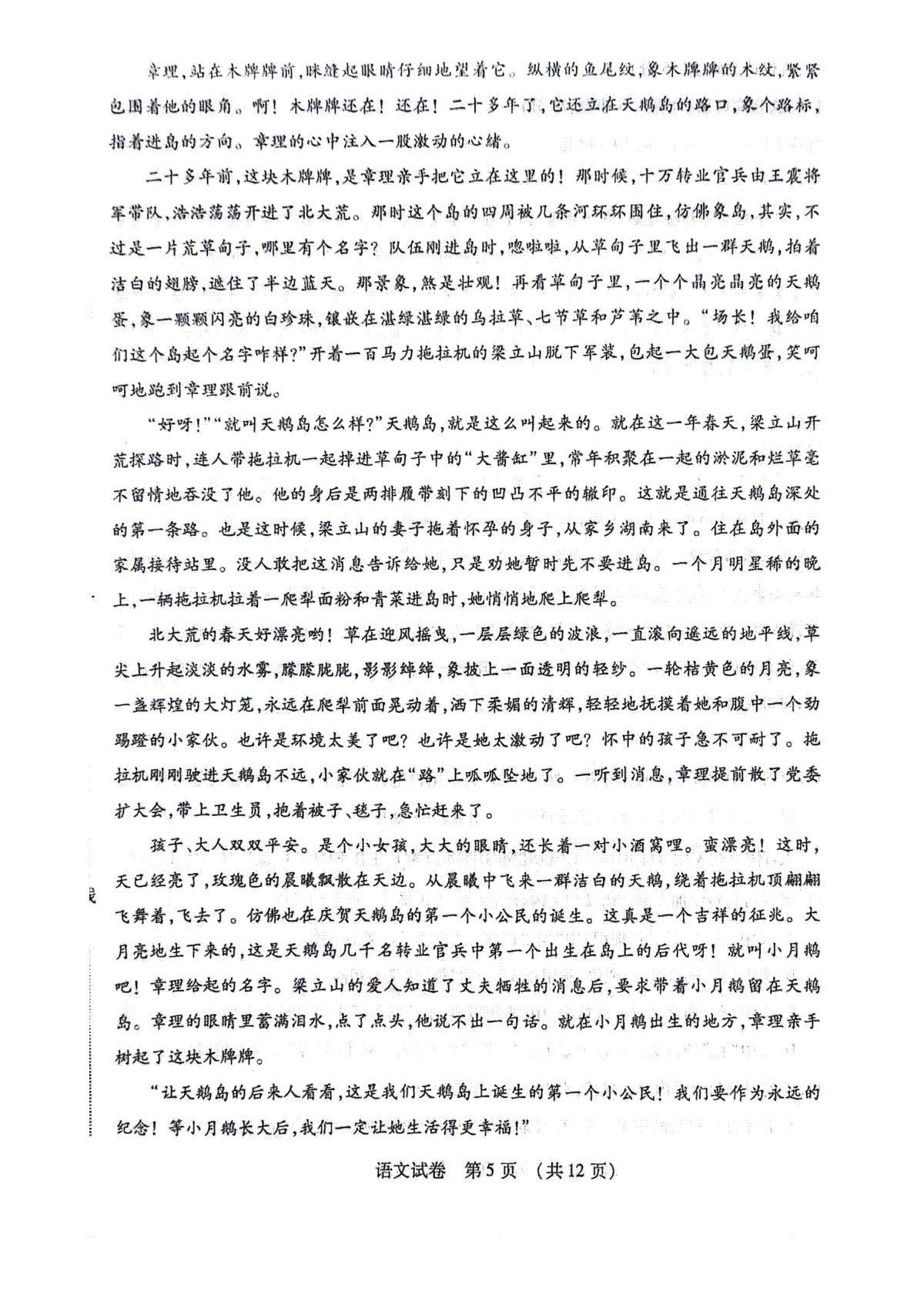 章理，站在木牌牌前，眯缝起眼睛仔细地望着它。纵横的鱼尾纹，象木牌牌的木纹，紧紧包围着他的眼角。啊！木牌牌还在！还在！二十多年了，它还立在天鹅岛的路口，象个路标，指着进岛的方向。章理的心中注入一股激动的心绪。

二十多年前，这块木牌牌，是章理亲手把它立在这里的！那时候，十万转业官兵由王震将军带队，浩浩荡荡开进了北大荒。那时这个岛的四周被几条河环环围住，仿佛象岛，其实，不过是一片荒草甸子，哪里有个名字？队伍刚进岛时，唿啦啦，从草甸子里飞出一群天鹅，拍着洁白的翅膀，遮住了半边蓝天。那景象，煞是壮观！再看草甸子里，一个个晶亮晶亮的天鹅蛋，象一颗颗闪亮的白珍珠，镶嵌在湛绿湛绿的乌拉草、七节草和芦苇之中。“场长！我给咱们这个岛起个名字咋样？”开着一百马力拖拉机的梁立山脱下军装，包起一大包天鹅蛋，笑呵呵地跑到章理跟前说。

“好呀！”“就叫天鹅岛怎么样？”天鹅岛，就是这么叫起来的。就在这一年春天，梁立山开荒探路时，连人带拖拉机一起掉进草甸子中的“大酱缸”里，常年积聚在一起的淤泥和烂草毫不留情地吞没了他。他的身后是两排履带刻下的凹凸不平的辙印。这就是通往天鹅岛深处的第一条路。也是这时候，梁立山的妻子拖着怀孕的身子，从家乡湖南来了。住在岛外面的家属接待站里。没人敢把这消息告诉给她，只是劝她暂时先不要进岛。一个月明星稀的晚上，一辆拖拉机拉着一爬犁面粉和青菜进岛时，她悄悄地爬上爬犁。

北大荒的春天好漂亮哟！草在迎风摇曳，一层层绿色的波浪，一直滚向遥远的地平线，草尖上升起淡淡的水雾，朦朦胧胧，影影绰绰，象披上一面透明的轻纱。一轮桔黄色的月亮，象一盏辉煌的大灯笼，永远在爬犁前面晃动着，洒下柔媚的清辉，轻轻地抚摸着她和腹中一个劲踢蹬的小家伙。也许是环境太美了吧？也许是她太激动了吧？怀中的孩子急不可耐了。拖拉机刚刚驶进天鹅岛不远，小家伙就在“路”上呱呱坠地了。一听到消息，章理提前散了党委扩大会，带上卫生员，抱着被子、毯子，急忙赶来了。

孩子、大人双双平安。是个小女孩，大大的眼睛，还长着一对小酒窝哩。蛮漂亮！这时，天已经亮了，玫瑰色的晨曦飘散在天边。从晨曦中飞来一群洁白的天鹅，绕着拖拉机顶翩翩飞舞着，飞去了。仿佛也在庆贺天鹅岛的第一个小公民的诞生。这真是一个吉祥的征兆。大月亮地生下来的，这是天鹅岛几千名转业官兵中第一个出生在岛上的后代呀！就叫小月鹅吧！章理给起的名字。梁立山的爱人知道了丈夫牺牲的消息后，要求带着小月鹅留在天鹅岛。章理的眼睛里蓄满泪水，点了点头，他说不出一句话。就在小月鹅出生的地方，章理亲手树起了这块木牌牌。

“让天鹅岛的后来人看看，这是我们天鹅岛上诞生的第一个小公民！我们要作为永远的纪念！等小月鹅长大后，我们一定让她生活得更幸福！”

语文试卷 第5页 （共12页）